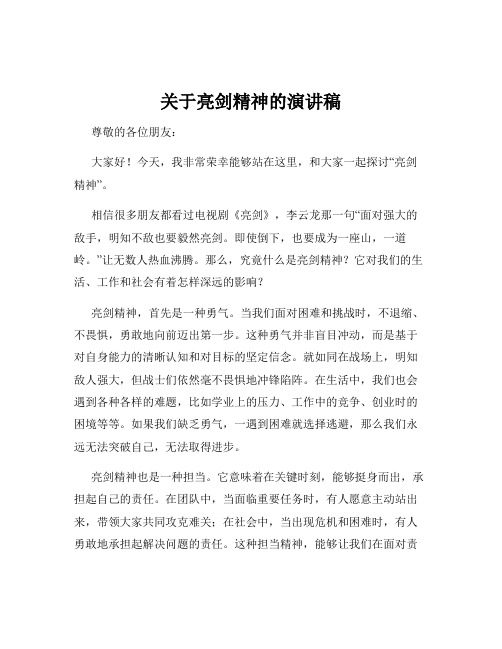 关于亮剑精神的演讲稿

尊敬的各位朋友：

大家好！今天，我非常荣幸能够站在这里，和大家一起探讨“亮剑精神”。

相信很多朋友都看过电视剧《亮剑》，李云龙那一句“面对强大的敌手，明知不敌也要毅然亮剑。即使倒下，也要成为一座山，一道岭。”让无数人热血沸腾。那么，究竟什么是亮剑精神？它对我们的生活、工作和社会有着怎样深远的影响？

亮剑精神，首先是一种勇气。当我们面对困难和挑战时，不退缩、不畏惧，勇敢地向前迈出第一步。这种勇气并非盲目冲动，而是基于对自身能力的清晰认知和对目标的坚定信念。就如同在战场上，明知敌人强大，但战士们依然毫不畏惧地冲锋陷阵。在生活中，我们也会遇到各种各样的难题，比如学业上的压力、工作中的竞争、创业时的困境等等。如果我们缺乏勇气，一遇到困难就选择逃避，那么我们永远无法突破自己，无法取得进步。

亮剑精神也是一种担当。它意味着在关键时刻，能够挺身而出，承担起自己的责任。在团队中，当面临重要任务时，有人愿意主动站出来，带领大家共同攻克难关；在社会中，当出现危机和困难时，有人勇敢地承担起解决问题的责任。这种担当精神，能够让我们在面对责